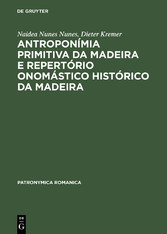 DE GRUYTER

Naidea Nunes Nunes, Dieter Kremer

ANTROPONÍMIA PRIMITIVA DA MADEIRA E REPERTÓRIO ONOMÁSTICO HISTÓRICO DA MADEIRA

PATRONYMICA ROMANICA

DE G